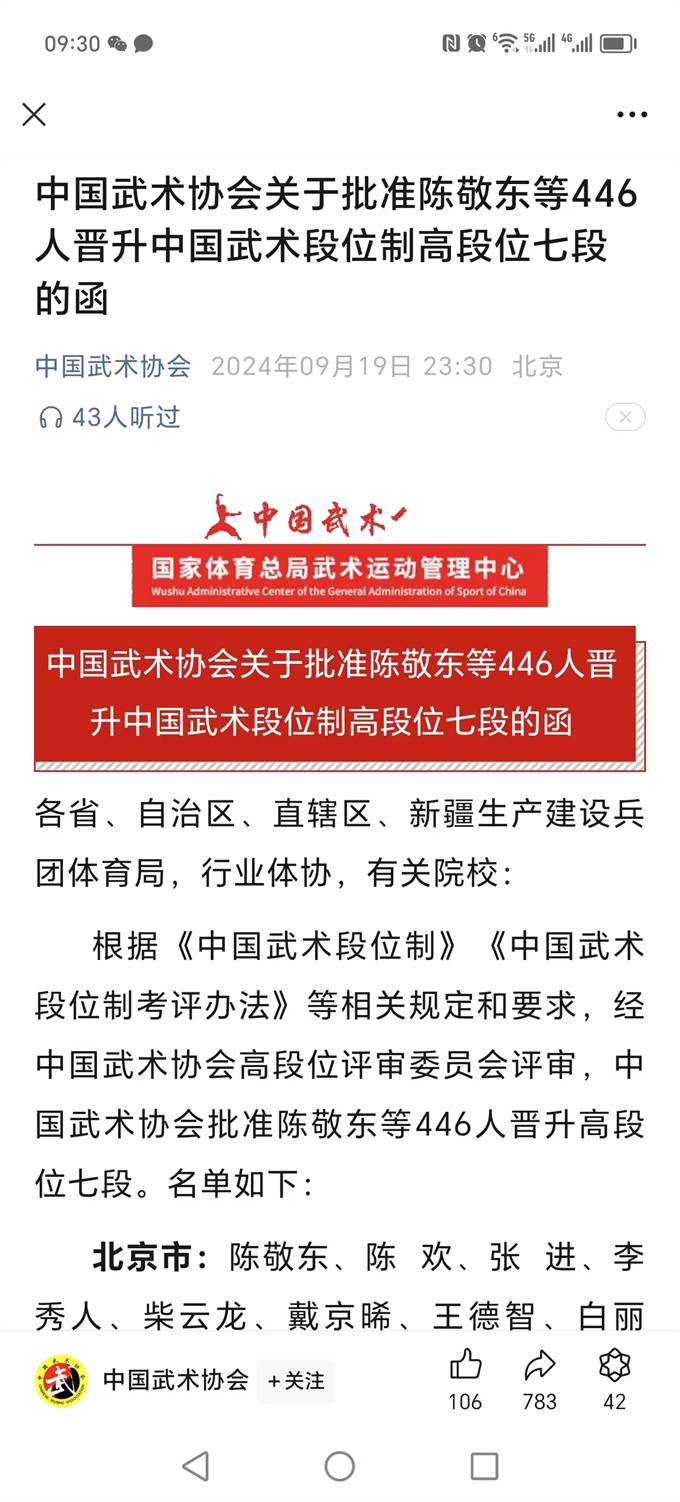 09:30

中国武术协会关于批准陈敬东等446人晋升中国武术段位制高段位七段的函

中国武术协会 2024年09月19日 23:30 北京

43人听过

中国武术

国家体育总局武术运动管理中心
Wushu Administrative Center of the General Administration of Sport of China

中国武术协会关于批准陈敬东等446人晋升中国武术段位制高段位七段的函

各省、自治区、直辖区、新疆生产建设兵团体育局，行业体协，有关院校：

根据《中国武术段位制》《中国武术段位制考评办法》等相关规定和要求，经中国武术协会高段位评审委员会评审，中国武术协会批准陈敬东等446人晋升高段位七段。名单如下：

北京市：陈敬东、陈 欢、张 进、李秀人、柴云龙、戴京晞、王德智、白丽

中国武术协会 +关注 106 783 42